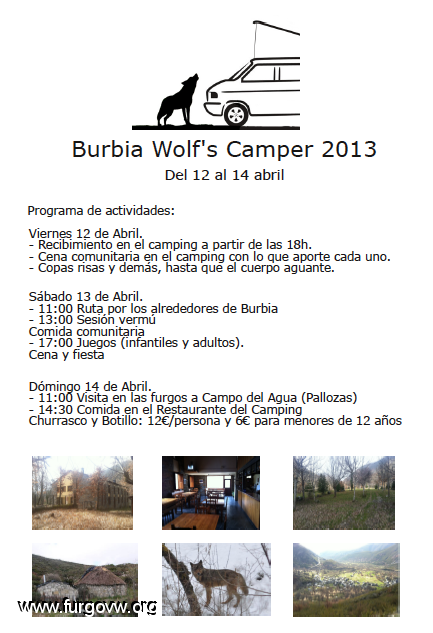 Burbia Wolf's Camper 2013

Del 12 al 14 abril

Programa de actividades:

Viernes 12 de Abril.
- Recibimiento en el camping a partir de las 18h.
- Cena comunitaria en el camping con lo que aporte cada uno.
- Copas risas y demás, hasta que el cuerpo aguante.

Sábado 13 de Abril.
- 11:00 Ruta por los alrededores de Burbia
- 13:00 Sesión vermú
Comida comunitaria
- 17:00 Juegos (infantiles y adultos).
Cena y fiesta

Dómingo 14 de Abril.
- 11:00 Visita en las furgos a Campo del Agua (Pallozas)
- 14:30 Comida en el Restaurante del Camping
Churrasco y Botillo: 12€/persona y 6€ para menores de 12 años

www.furgovw.org